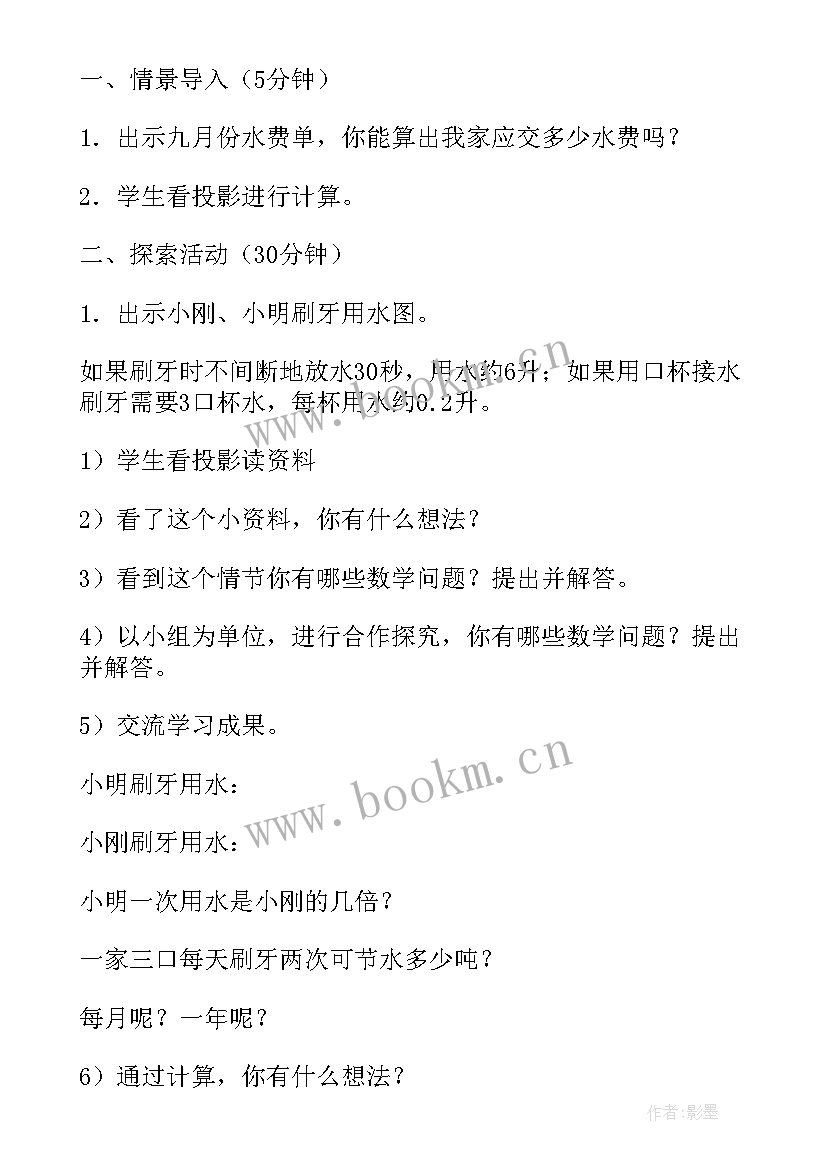 一、情景导入（5分钟）

1．出示九月份水费单，你能算出我家应交多少水费吗？

2．学生看投影进行计算。

二、探索活动（30分钟）

1．出示小刚、小明刷牙用水图。

如果刷牙时不间断地放水30秒，用水约6升；如果用口杯接水刷牙需要3口杯水，每杯用水约0.2升。

1）学生看投影读资料

2）看了这个小资料，你有什么想法？

3）看到这个情节你有哪些数学问题？提出并解答。

4）以小组为单位，进行合作探究，你有哪些数学问题？提出并解答。

5）交流学习成果。

小明刷牙用水：

小刚刷牙用水：

小明一次用水是小刚的几倍？

一家三口每天刷牙两次可节水多少吨？

每月呢？一年呢？

6）通过计算，你有什么想法？

www.bookm.cn

www.bookm.cn

作者:影墨